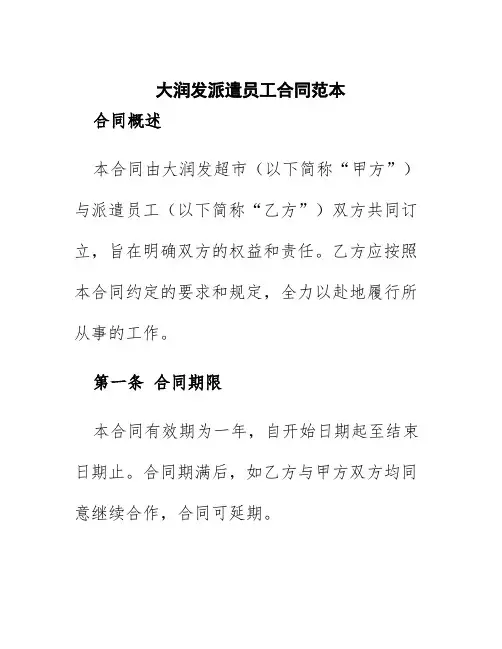 大润发派遣员工合同范本

合同概述

本合同由大润发超市（以下简称“甲方”）与派遣员工（以下简称“乙方”）双方共同订立，旨在明确双方的权益和责任。乙方应按照本合同约定的要求和规定，全力以赴地履行所从事的工作。

第一条 合同期限

本合同有效期为一年，自开始日期起至结束日期止。合同期满后，如乙方与甲方双方均同意继续合作，合同可延期。